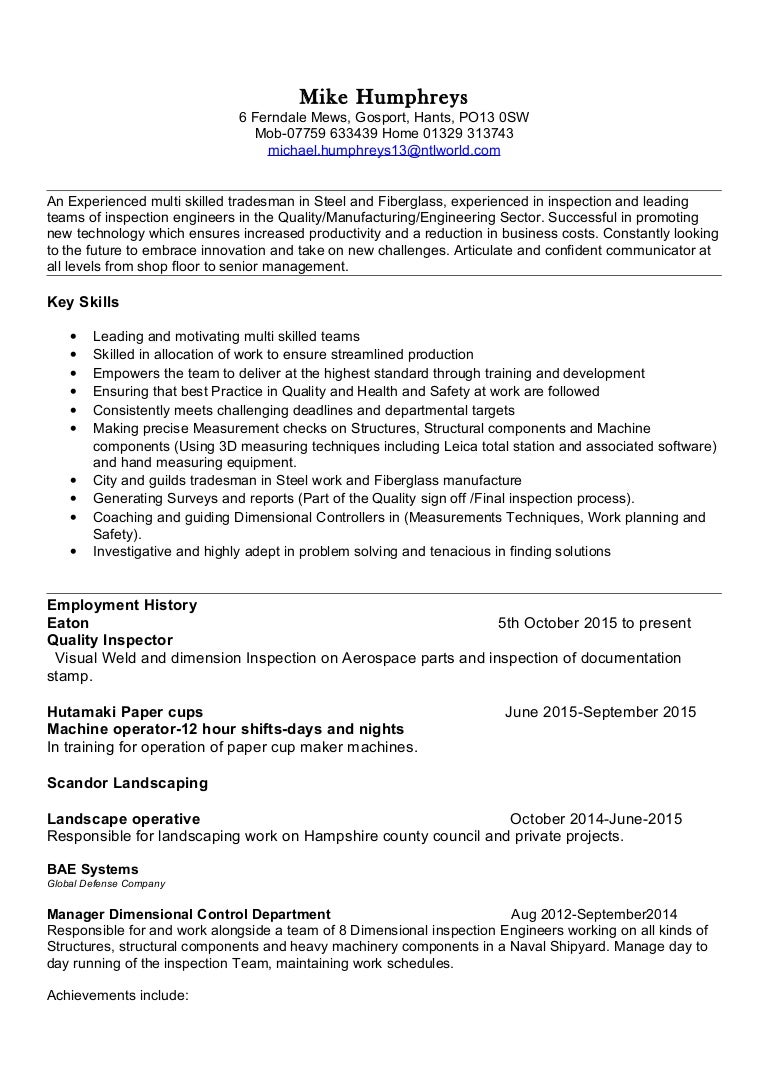 Mike Humphreys
6 Ferndale Mews, Gosport, Hants, PO13 0SW
Mob-07759 633439 Home 01329 313743
michael.humphreys13@ntlworld.com

An Experienced multi skilled tradesman in Steel and Fiberglass, experienced in inspection and leading teams of inspection engineers in the Quality/Manufacturing/Engineering Sector. Successful in promoting new technology which ensures increased productivity and a reduction in business costs. Constantly looking to the future to embrace innovation and take on new challenges. Articulate and confident communicator at all levels from shop floor to senior management.

Key Skills

• Leading and motivating multi skilled teams
• Skilled in allocation of work to ensure streamlined production
• Empowers the team to deliver at the highest standard through training and development
• Ensuring that best Practice in Quality and Health and Safety at work are followed
• Consistently meets challenging deadlines and departmental targets
• Making precise Measurement checks on Structures, Structural components and Machine components (Using 3D measuring techniques including Leica total station and associated software) and hand measuring equipment.
• City and guilds tradesman in Steel work and Fiberglass manufacture
• Generating Surveys and reports (Part of the Quality sign off /Final inspection process).
• Coaching and guiding Dimensional Controllers in (Measurements Techniques, Work planning and Safety).
• Investigative and highly adept in problem solving and tenacious in finding solutions

Employment History
Eaton 5th October 2015 to present
Quality Inspector
Visual Weld and dimension Inspection on Aerospace parts and inspection of documentation stamp.

Hutamaki Paper cups June 2015-September 2015
Machine operator-12 hour shifts-days and nights
In training for operation of paper cup maker machines.

Scandor Landscaping

Landscape operative October 2014-June-2015
Responsible for landscaping work on Hampshire county council and private projects.

BAE Systems
Global Defense Company

Manager Dimensional Control Department Aug 2012-September2014
Responsible for and work alongside a team of 8 Dimensional inspection Engineers working on all kinds of Structures, structural components and heavy machinery components in a Naval Shipyard. Manage day to day running of the inspection Team, maintaining work schedules.

Achievements include: